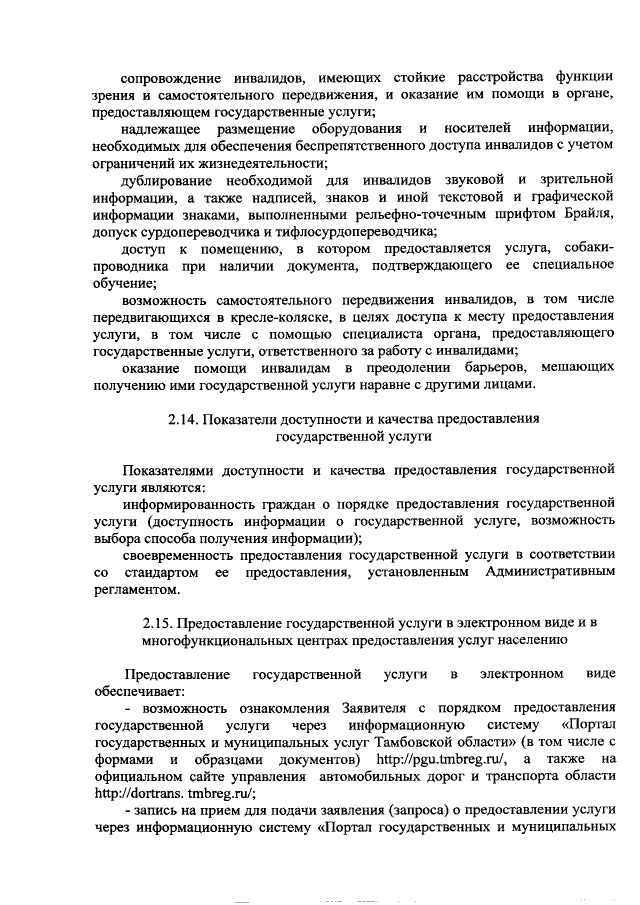 сопровождение инвалидов, имеющих стойкие расстройства функции зрения и самостоятельного передвижения, и оказание им помощи в органе, предоставляющем государственные услуги;

надлежащее размещение оборудования и носителей информации, необходимых для обеспечения беспрепятственного доступа инвалидов с учетом ограничений их жизнедеятельности;

дублирование необходимой для инвалидов звуковой и зрительной информации, а также надписей, знаков и иной текстовой и графической информации знаками, выполненными рельефно-точечным шрифтом Брайля, допуск сурдопереводчика и тифлосурдопереводчика;

доступ к помещению, в котором предоставляется услуга, собаки-проводника при наличии документа, подтверждающего ее специальное обучение;

возможность самостоятельного передвижения инвалидов, в том числе передвигающихся в кресле-коляске, в целях доступа к месту предоставления услуги, в том числе с помощью специалиста органа, предоставляющего государственные услуги, ответственного за работу с инвалидами;

оказание помощи инвалидам в преодолении барьеров, мешающих получению ими государственной услуги наравне с другими лицами.

2.14. Показатели доступности и качества предоставления государственной услуги

Показателями доступности и качества предоставления государственной услуги являются:

информированность граждан о порядке предоставления государственной услуги (доступность информации о государственной услуге, возможность выбора способа получения информации);

своевременность предоставления государственной услуги в соответствии со стандартом ее предоставления, установленным Административным регламентом.

2.15. Предоставление государственной услуги в электронном виде и в многофункциональных центрах предоставления услуг населению

Предоставление государственной услуги в электронном виде обеспечивает:

- возможность ознакомления Заявителя с порядком предоставления государственной услуги через информационную систему «Портал государственных и муниципальных услуг Тамбовской области» (в том числе с формами и образцами документов) http://pgu.tmbreg.ru/, а также на официальном сайте управления автомобильных дорог и транспорта области http://dortrans. tmbreg.ru/;

- запись на прием для подачи заявления (запроса) о предоставлении услуги через информационную систему «Портал государственных и муниципальных